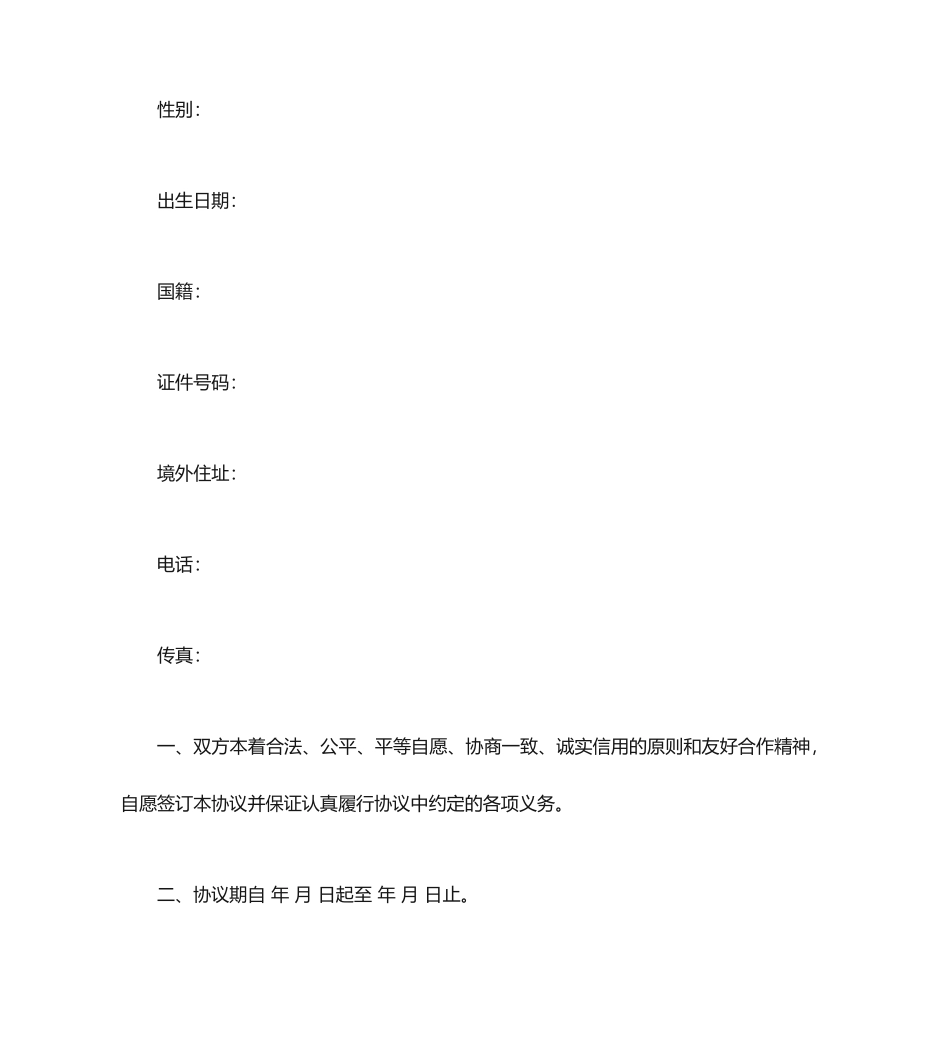 性别:

出生日期:

国籍:

证件号码:

境外住址:

电话:

传真:

一、双方本着合法、公平、平等自愿、协商一致、诚实信用的原则和友好合作精神，自愿签订本协议并保证认真履行协议中约定的各项义务。

二、协议期自 年 月 日起至 年 月 日止。